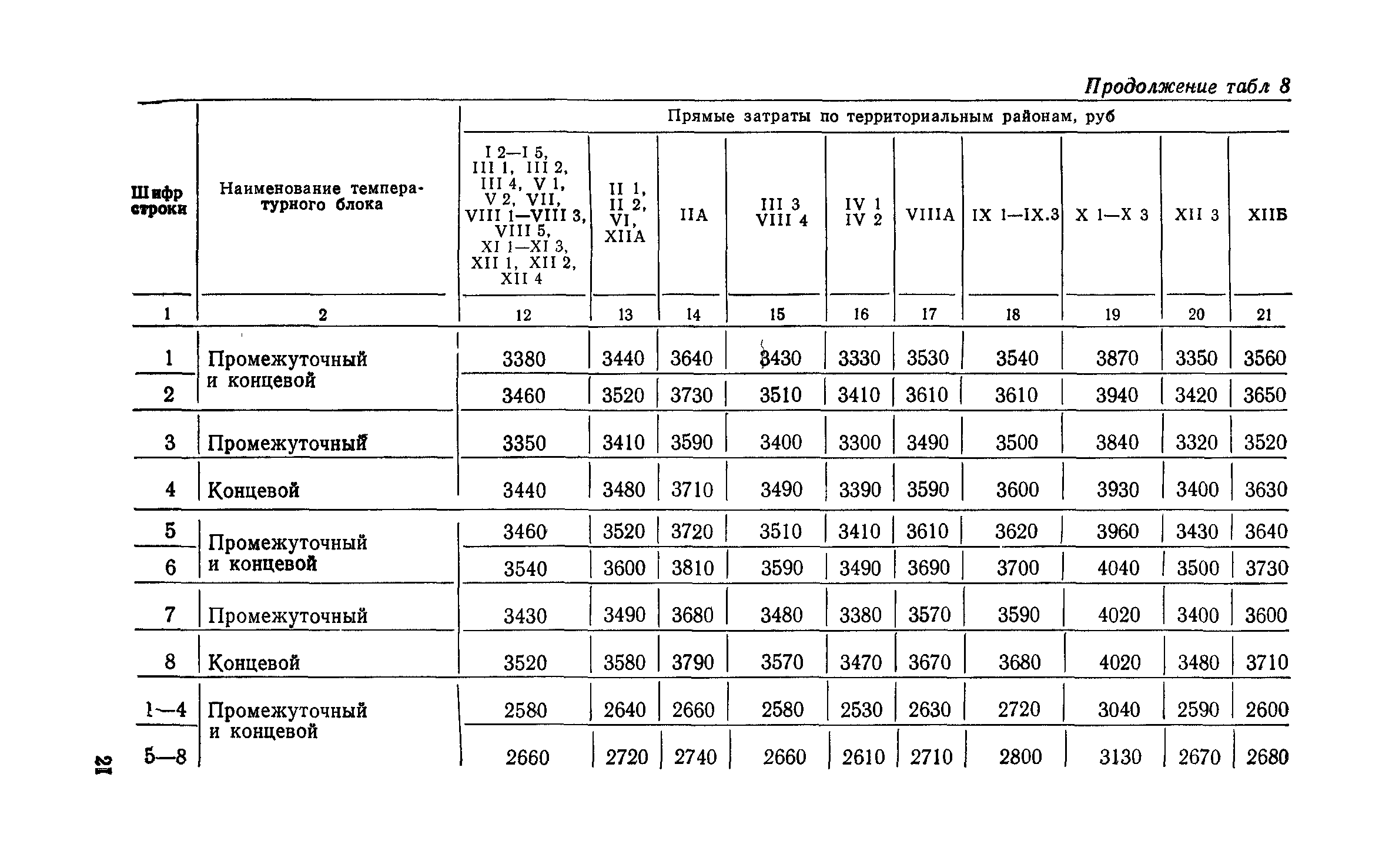 Продолжение табл 8

| Шифр строки | Наименование температурного блока | Прямые затраты по территориальным районам, руб | | | | | | | | | |
|---|---|---|---|---|---|---|---|---|---|---|---|
| | | I 2—I 5, III 1, III 2, III 4, V 1, V 2, VII, VIII 1—VIII 3, VIII 5, XI 1—XI 3, XII 1, XII 2, XII 4 | II 1, II 2, VI, XIIA | IIA | III 3 VIII 4 | IV 1 IV 2 | VIIIA | IX 1—IX.3 | X 1—X 3 | XII 3 | XIIБ |
| 1 | 2 | 12 | 13 | 14 | 15 | 16 | 17 | 18 | 19 | 20 | 21 |
| 1 | Промежуточный и концевой | 3380 | 3440 | 3640 | 3430 | 3330 | 3530 | 3540 | 3870 | 3350 | 3560 |
| 2 | | 3460 | 3520 | 3730 | 3510 | 3410 | 3610 | 3610 | 3940 | 3420 | 3650 |
| 3 | Промежуточный | 3350 | 3410 | 3590 | 3400 | 3300 | 3490 | 3500 | 3840 | 3320 | 3520 |
| 4 | Концевой | 3440 | 3480 | 3710 | 3490 | 3390 | 3590 | 3600 | 3930 | 3400 | 3630 |
| 5 | Промежуточный и концевой | 3460 | 3520 | 3720 | 3510 | 3410 | 3610 | 3620 | 3960 | 3430 | 3640 |
| 6 | | 3540 | 3600 | 3810 | 3590 | 3490 | 3690 | 3700 | 4040 | 3500 | 3730 |
| 7 | Промежуточный | 3430 | 3490 | 3680 | 3480 | 3380 | 3570 | 3590 | 4020 | 3400 | 3600 |
| 8 | Концевой | 3520 | 3580 | 3790 | 3570 | 3470 | 3670 | 3680 | 4020 | 3480 | 3710 |
| 1—4 | Промежуточный и концевой | 2580 | 2640 | 2660 | 2580 | 2530 | 2630 | 2720 | 3040 | 2590 | 2600 |
| 5—8 | | 2660 | 2720 | 2740 | 2660 | 2610 | 2710 | 2800 | 3130 | 2670 | 2680 |

21